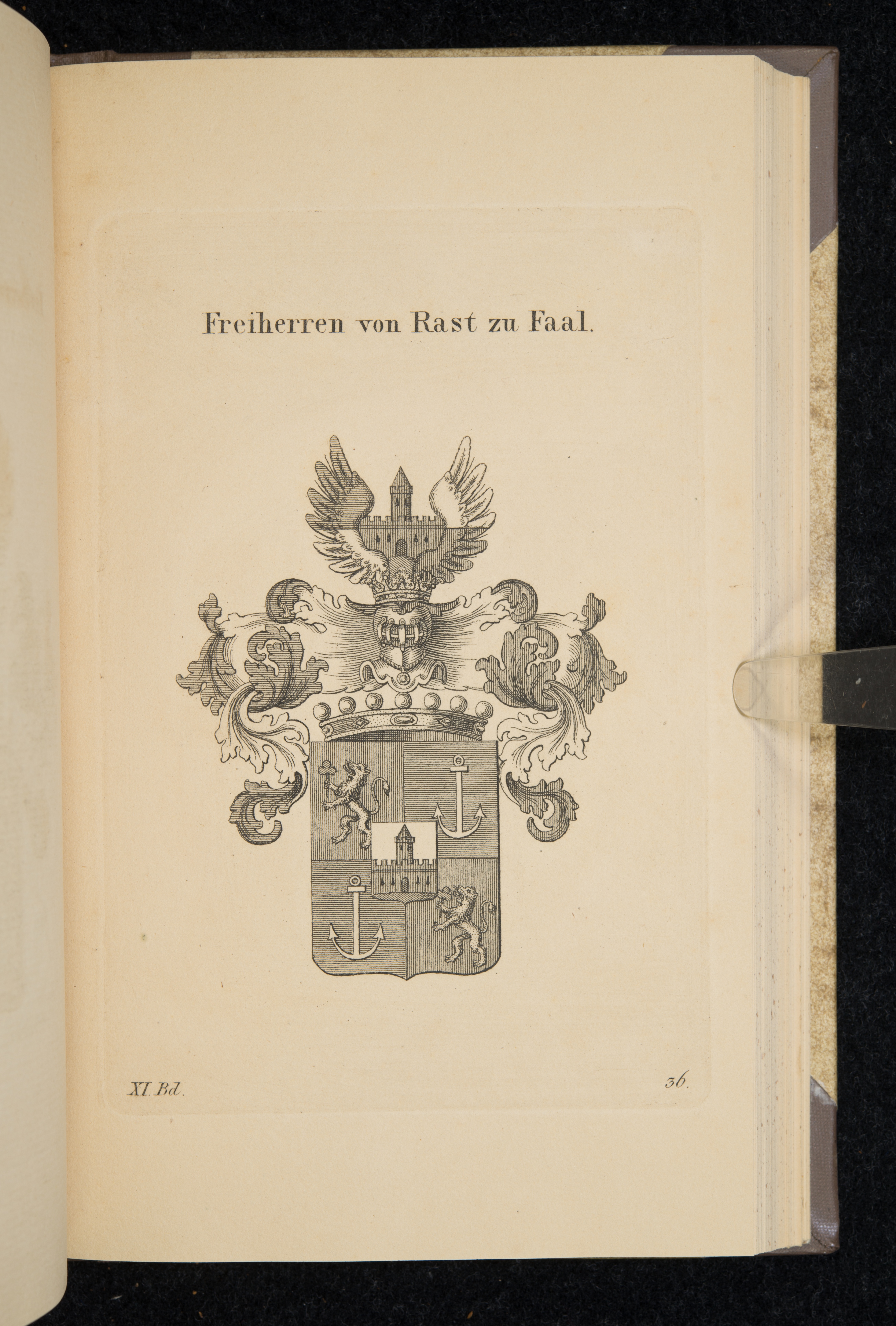 Freiherren von Rast zu Faal.

XI. Bd.

36.